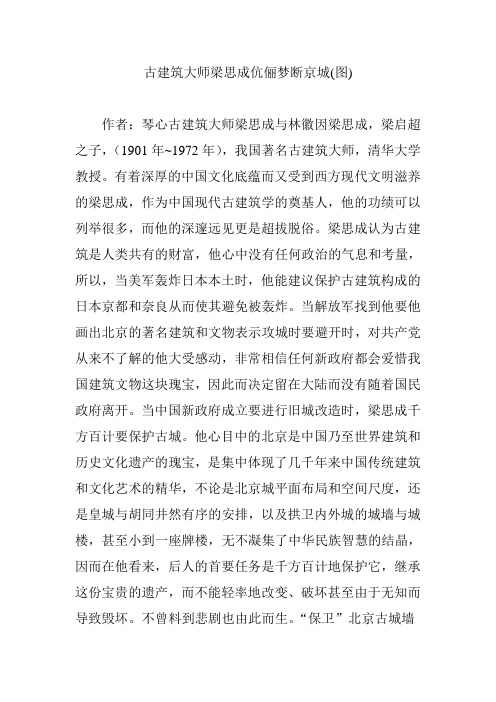 古建筑大师梁思成伉俪梦断京城(图)

作者：琴心古建筑大师梁思成与林徽因梁思成，梁启超之子，（1901 年~1972 年），我国著名古建筑大师，清华大学教授。有着深厚的中国文化底蕴而又受到西方现代文明滋养的梁思成，作为中国现代古建筑学的奠基人，他的功绩可以列举很多，而他的深邃远见更是超拔脱俗。梁思成认为古建筑是人类共有的财富，他心中没有任何政治的气息和考量，所以，当美军轰炸日本本土时，他能建议保护古建筑构成的日本京都和奈良从而使其避免被轰炸。当解放军找到他要他画出北京的著名建筑和文物表示攻城时要避开时，对共产党从来不了解的他大受感动，非常相信任何新政府都会爱惜我国建筑文物这块瑰宝，因此而决定留在大陆而没有随着国民政府离开。当中国新政府成立要进行旧城改造时，梁思成千方百计要保护古城。他心目中的北京是中国乃至世界建筑和历史文化遗产的瑰宝，是集中体现了几千年来中国传统建筑和文化艺术的精华，不论是北京城平面布局和空间尺度，还是皇城与胡同井然有序的安排，以及拱卫内外城的城墙与城楼，甚至小到一座牌楼，无不凝集了中华民族智慧的结晶，因而在他看来，后人的首要任务是千方百计地保护它，继承这份宝贵的遗产，而不能轻率地改变、破坏甚至由于无知而导致毁坏。不曾料到悲剧也由此而生。“保卫”北京古城墙